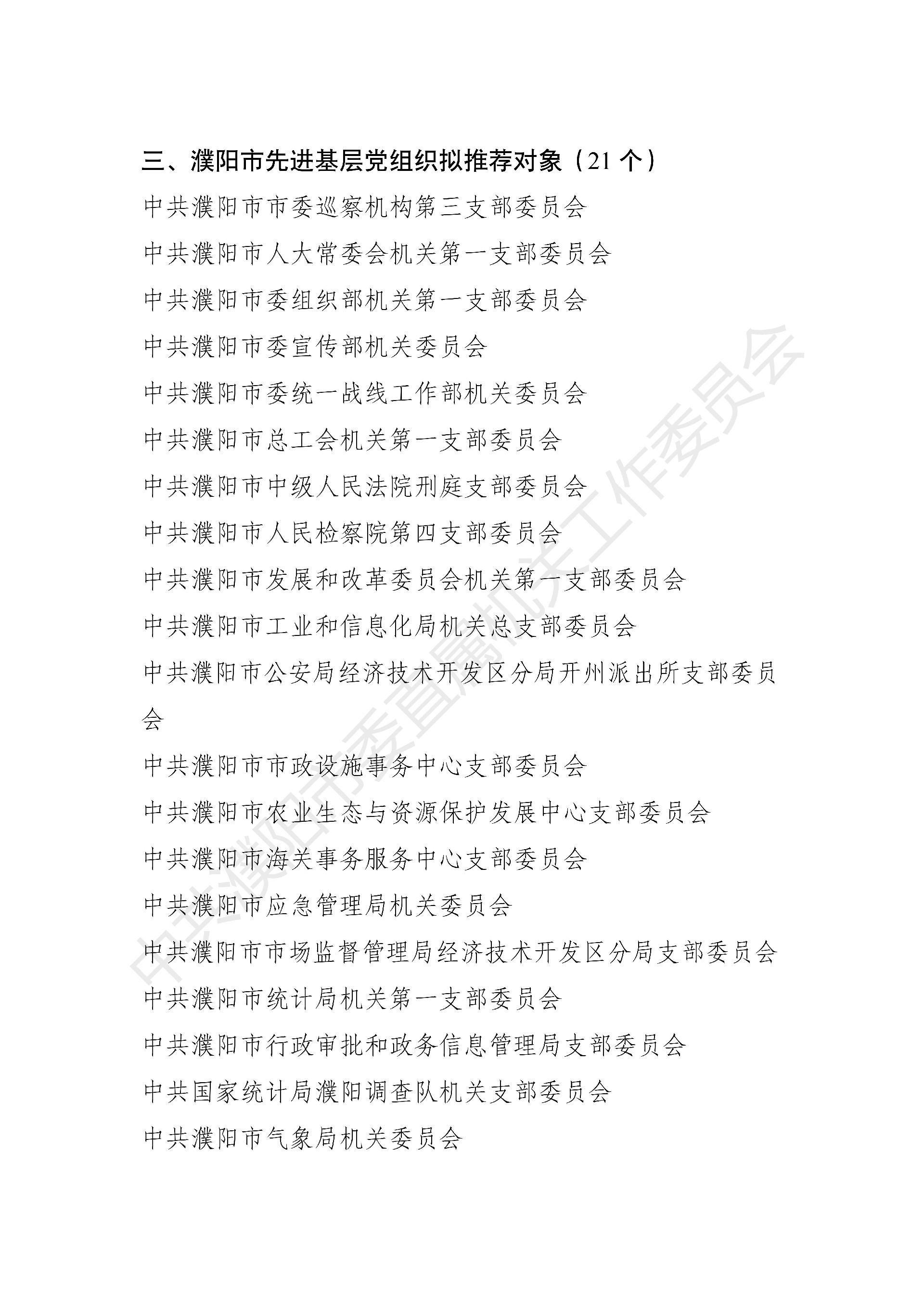 三、濮阳市先进基层党组织拟推荐对象（21 个）

中共濮阳市市委巡察机构第三支部委员会

中共濮阳市人大常委会机关第一支部委员会

中共濮阳市委组织部机关第一支部委员会

中共濮阳市委宣传部机关委员会

中共濮阳市委统一战线工作部机关委员会

中共濮阳市总工会机关第一支部委员会

中共濮阳市中级人民法院刑庭支部委员会

中共濮阳市人民检察院第四支部委员会

中共濮阳市发展和改革委员会机关第一支部委员会

中共濮阳市工业和信息化局机关总支部委员会

中共濮阳市公安局经济技术开发区分局开州派出所支部委员会

中共濮阳市市政设施事务中心支部委员会

中共濮阳市农业生态与资源保护发展中心支部委员会

中共濮阳市海关事务服务中心支部委员会

中共濮阳市应急管理局机关委员会

中共濮阳市市场监督管理局经济技术开发区分局支部委员会

中共濮阳市统计局机关第一支部委员会

中共濮阳市行政审批和政务信息管理局支部委员会

中共国家统计局濮阳调查队机关支部委员会

中共濮阳市气象局机关委员会

中共濮阳市委直属机关工作委员会